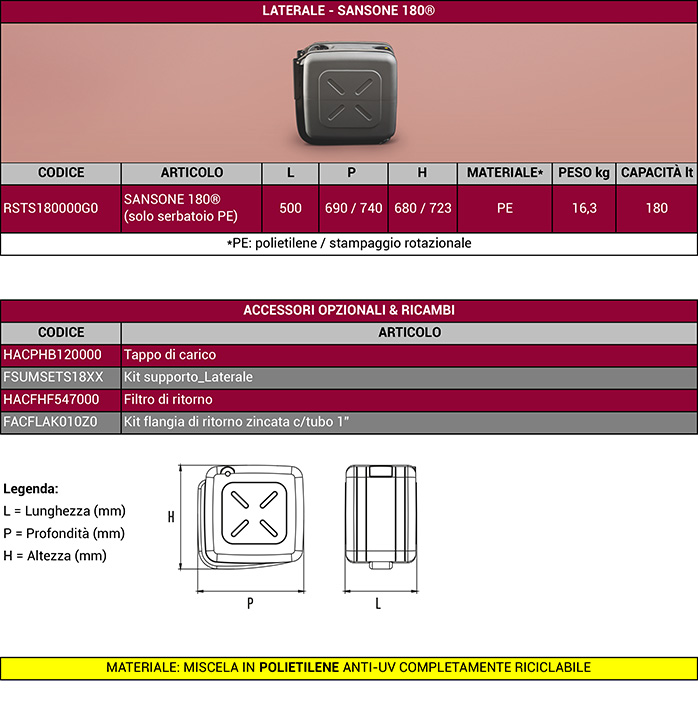 LATERALE - SANSONE 180®

| CODICE | ARTICOLO | L | P | H | MATERIALE* | PESO kg | CAPACITÀ lt |
|---|---|---|---|---|---|---|---|
| RSTS180000G0 | SANSONE 180® (solo serbatoio PE) | 500 | 690 / 740 | 680 / 723 | PE | 16,3 | 180 |

*PE: polietilene / stampaggio rotazionale

ACCESSORI OPZIONALI & RICAMBI

| CODICE | ARTICOLO |
|---|---|
| HACPHB120000 | Tappo di carico |
| FSUMSETS18XX | Kit supporto_Laterale |
| HACFHF547000 | Filtro di ritorno |
| FACFLAK010Z0 | Kit flangia di ritorno zincata c/tubo 1" |

Legenda:
L = Lunghezza (mm)
P = Profondità (mm)
H = Altezza (mm)

H

P

L

MATERIALE: MISCELA IN POLIETILENE ANTI-UV COMPLETAMENTE RICICLABILE